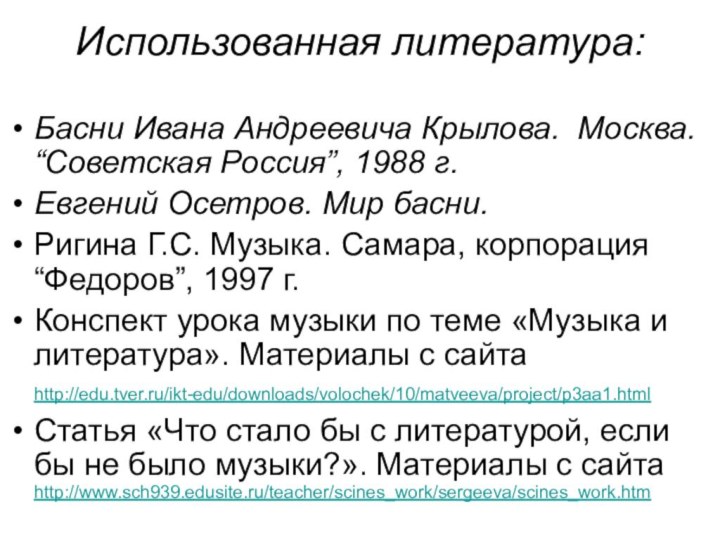 Использованная литература:

• Басни Ивана Андреевича Крылова. Москва. “Советская Россия”, 1988 г.

• Евгений Осетров. Мир басни.

• Ригина Г.С. Музыка. Самара, корпорация “Федоров”, 1997 г.

• Конспект урока музыки по теме «Музыка и литература». Материалы с сайта http://edu.tver.ru/ikt-edu/downloads/volochek/10/matveeva/project/p3aa1.html

• Статья «Что стало бы с литературой, если бы не было музыки?». Материалы с сайта http://www.sch939.edusite.ru/teacher/scines_work/sergeeva/scines_work.htm